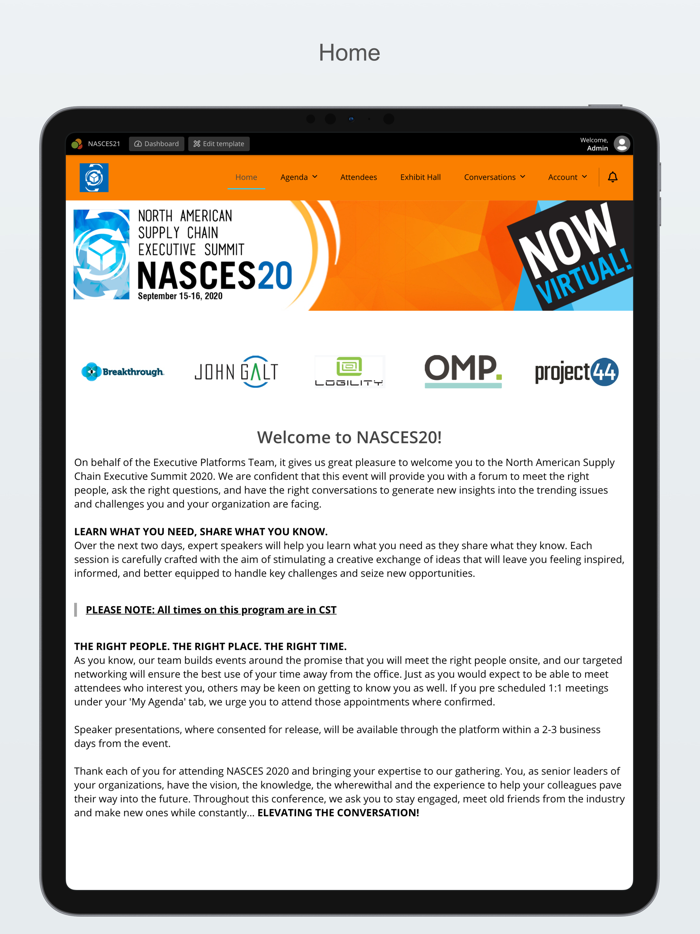 Home

NASCES21 Dashboard Edit template

Welcome, Admin

Home Agenda Attendees Exhibit Hall Conversations Account

NORTH AMERICAN SUPPLY CHAIN EXECUTIVE SUMMIT
NASCES20
September 15-16, 2020

NOW VIRTUAL!

Breakthrough JOHN GALT LOGILITY OMP. project44

Welcome to NASCES20!

On behalf of the Executive Platforms Team, it gives us great pleasure to welcome you to the North American Supply Chain Executive Summit 2020. We are confident that this event will provide you with a forum to meet the right people, ask the right questions, and have the right conversations to generate new insights into the trending issues and challenges you and your organization are facing.

LEARN WHAT YOU NEED, SHARE WHAT YOU KNOW.
Over the next two days, expert speakers will help you learn what you need as they share what they know. Each session is carefully crafted with the aim of stimulating a creative exchange of ideas that will leave you feeling inspired, informed, and better equipped to handle key challenges and seize new opportunities.

PLEASE NOTE: All times on this program are in CST

THE RIGHT PEOPLE. THE RIGHT PLACE. THE RIGHT TIME.
As you know, our team builds events around the promise that you will meet the right people onsite, and our targeted networking will ensure the best use of your time away from the office. Just as you would expect to be able to meet attendees who interest you, others may be keen on getting to know you as well. If you pre scheduled 1:1 meetings under your 'My Agenda' tab, we urge you to attend those appointments where confirmed.

Speaker presentations, where consented for release, will be available through the platform within a 2-3 business days from the event.

Thank each of you for attending NASCES 2020 and bringing your expertise to our gathering. You, as senior leaders of your organizations, have the vision, the knowledge, the wherewithal and the experience to help your colleagues pave their way into the future. Throughout this conference, we ask you to stay engaged, meet old friends from the industry and make new ones while constantly... ELEVATING THE CONVERSATION!